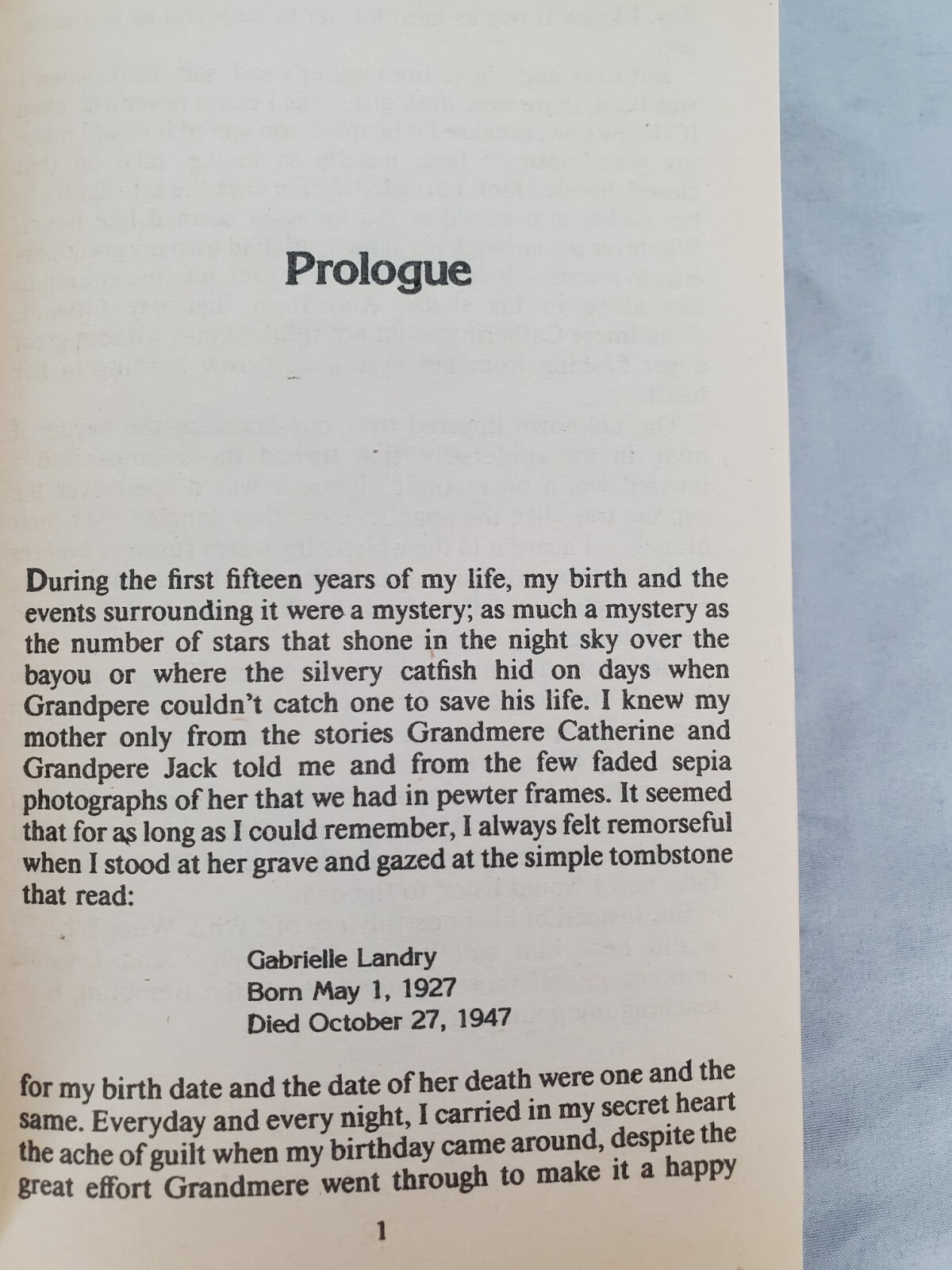 Prologue

During the first fifteen years of my life, my birth and the events surrounding it were a mystery; as much a mystery as the number of stars that shone in the night sky over the bayou or where the silvery catfish hid on days when Grandpere couldn't catch one to save his life. I knew my mother only from the stories Grandmere Catherine and Grandpere Jack told me and from the few faded sepia photographs of her that we had in pewter frames. It seemed that for as long as I could remember, I always felt remorseful when I stood at her grave and gazed at the simple tombstone that read:

Gabrielle Landry
Born May 1, 1927
Died October 27, 1947

for my birth date and the date of her death were one and the same. Everyday and every night, I carried in my secret heart the ache of guilt when my birthday came around, despite the great effort Grandmere went through to make it a happy

1